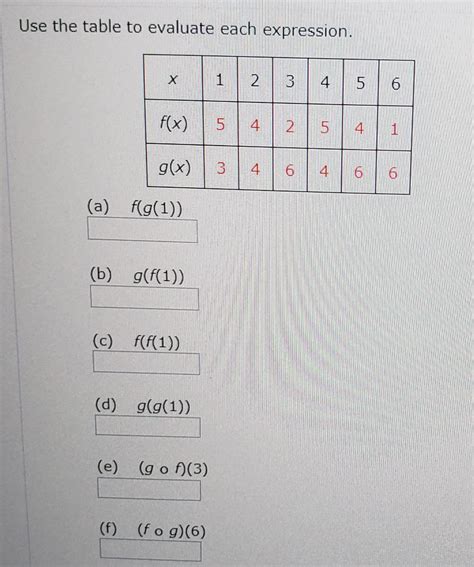 Use the table to evaluate each expression.

| $x$ | 1 | 2 | 3 | 4 | 5 | 6 |
|---|---|---|---|---|---|---|
| $f(x)$ | 5 | 4 | 2 | 5 | 4 | 1 |
| $g(x)$ | 3 | 4 | 6 | 4 | 6 | 6 |

(a) $f(g(1))$

(b) $g(f(1))$

(c) $f(f(1))$

(d) $g(g(1))$

(e) $(g \circ f)(3)$

(f) $(f \circ g)(6)$